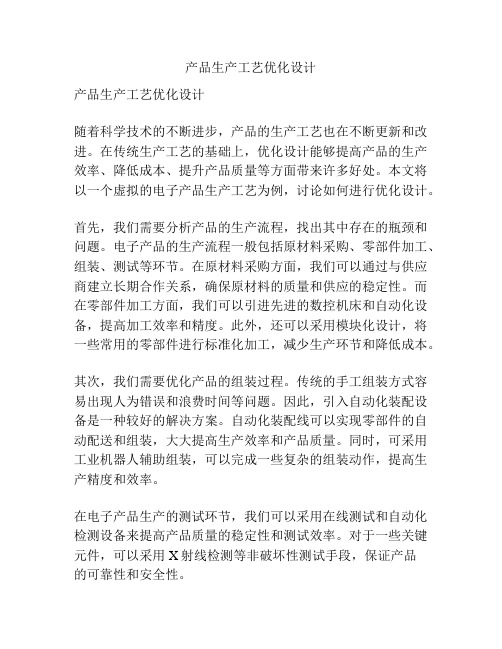 产品生产工艺优化设计

产品生产工艺优化设计

随着科学技术的不断进步，产品的生产工艺也在不断更新和改进。在传统生产工艺的基础上，优化设计能够提高产品的生产效率、降低成本、提升产品质量等方面带来许多好处。本文将以一个虚拟的电子产品生产工艺为例，讨论如何进行优化设计。

首先，我们需要分析产品的生产流程，找出其中存在的瓶颈和问题。电子产品的生产流程一般包括原材料采购、零部件加工、组装、测试等环节。在原材料采购方面，我们可以通过与供应商建立长期合作关系，确保原材料的质量和供应的稳定性。而在零部件加工方面，我们可以引进先进的数控机床和自动化设备，提高加工效率和精度。此外，还可以采用模块化设计，将一些常用的零部件进行标准化加工，减少生产环节和降低成本。

其次，我们需要优化产品的组装过程。传统的手工组装方式容易出现人为错误和浪费时间等问题。因此，引入自动化装配设备是一种较好的解决方案。自动化装配线可以实现零部件的自动配送和组装，大大提高生产效率和产品质量。同时，可采用工业机器人辅助组装，可以完成一些复杂的组装动作，提高生产精度和效率。

在电子产品生产的测试环节，我们可以采用在线测试和自动化检测设备来提高产品质量的稳定性和测试效率。对于一些关键元件，可以采用X射线检测等非破坏性测试手段，保证产品的可靠性和安全性。